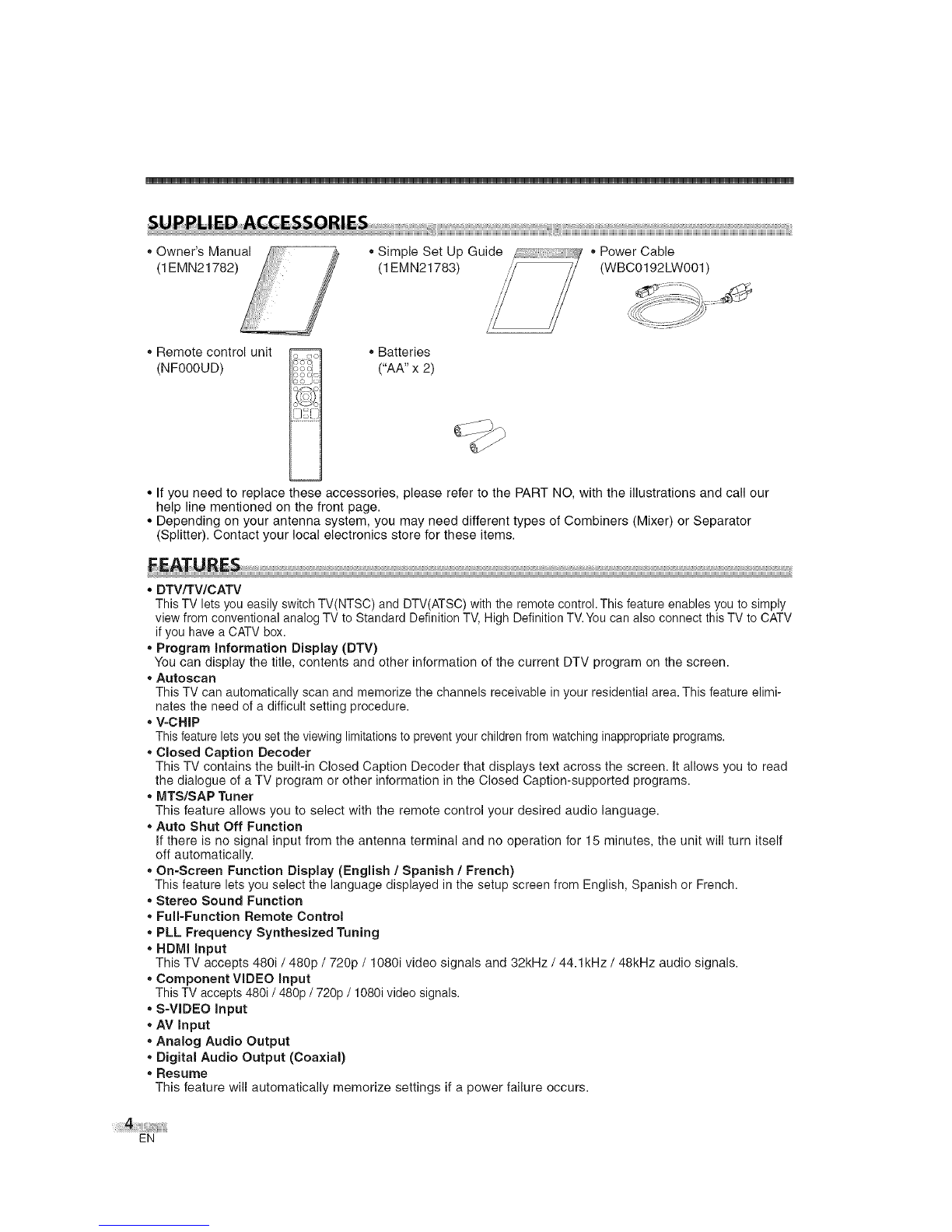 SUPPLIED ACCESSORIES

• Owner's Manual (1EMN21782)

• Simple Set Up Guide (1EMN21783)

• Power Cable (WBC0192LW001)

• Remote control unit (NF000UD)

• Batteries ("AA" x 2)

• If you need to replace these accessories, please refer to the PART NO, with the illustrations and call our help line mentioned on the front page.
• Depending on your antenna system, you may need different types of Combiners (Mixer) or Separator (Splitter). Contact your local electronics store for these items.

FEATURES

• DTV/TV/CATV
This TV lets you easily switch TV(NTSC) and DTV(ATSC) with the remote control. This feature enables you to simply view from conventional analog TV to Standard Definition TV, High Definition TV. You can also connect this TV to CATV if you have a CATV box.
• Program Information Display (DTV)
You can display the title, contents and other information of the current DTV program on the screen.
• Autoscan
This TV can automatically scan and memorize the channels receivable in your residential area. This feature eliminates the need of a difficult setting procedure.
• V-CHIP
This feature lets you set the viewing limitations to prevent your children from watching inappropriate programs.
• Closed Caption Decoder
This TV contains the built-in Closed Caption Decoder that displays text across the screen. It allows you to read the dialogue of a TV program or other information in the Closed Caption-supported programs.
• MTS/SAP Tuner
This feature allows you to select with the remote control your desired audio language.
• Auto Shut Off Function
If there is no signal input from the antenna terminal and no operation for 15 minutes, the unit will turn itself off automatically.
• On-Screen Function Display (English / Spanish / French)
This feature lets you select the language displayed in the setup screen from English, Spanish or French.
• Stereo Sound Function
• Full-Function Remote Control
• PLL Frequency Synthesized Tuning
• HDMI Input
This TV accepts 480i / 480p / 720p / 1080i video signals and 32kHz / 44.1kHz / 48kHz audio signals.
• Component VIDEO Input
This TV accepts 480i / 480p / 720p / 1080i video signals.
• S-VIDEO Input
• AV Input
• Analog Audio Output
• Digital Audio Output (Coaxial)
• Resume
This feature will automatically memorize settings if a power failure occurs.

4
EN